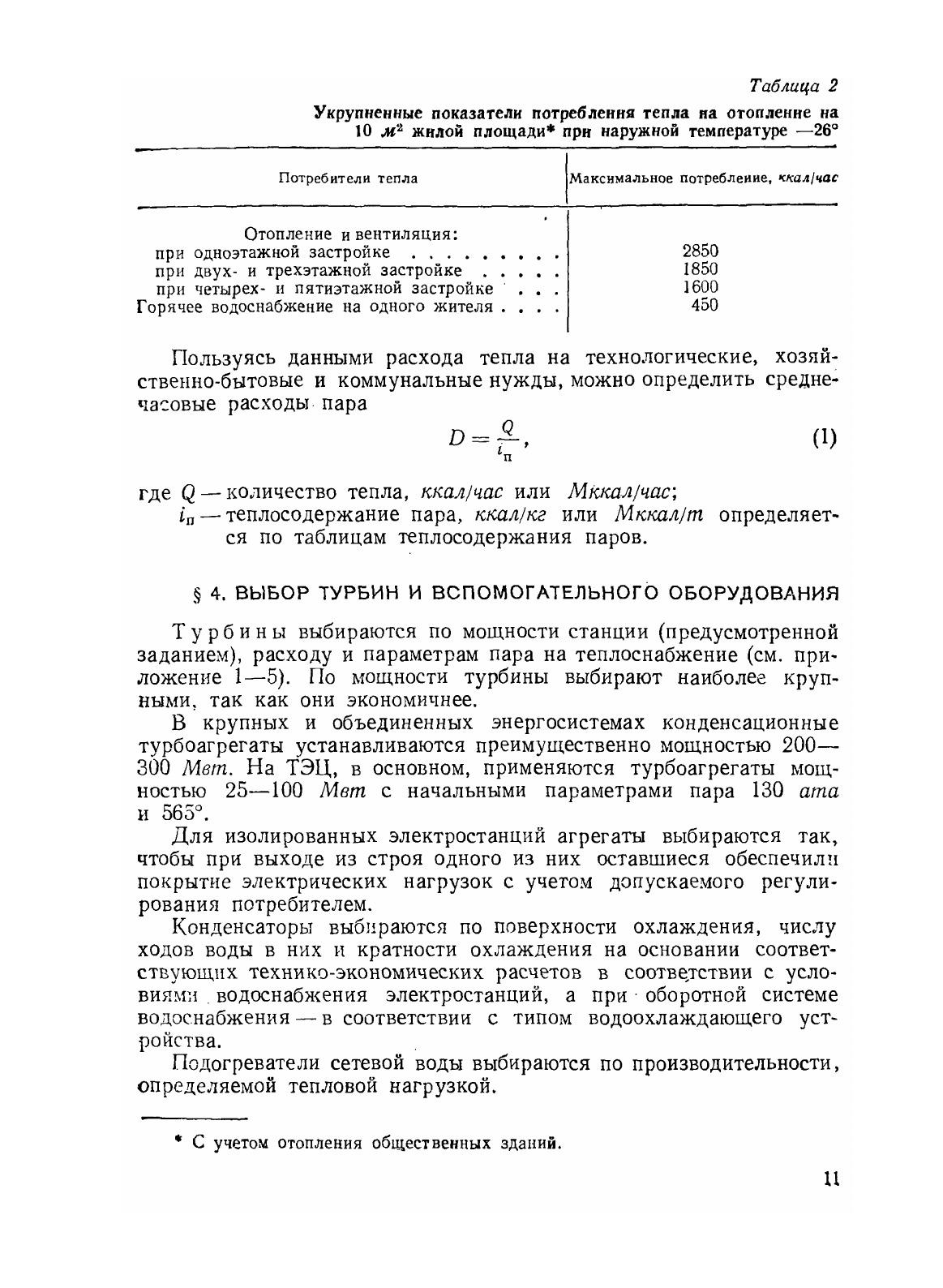 Таблица 2

Укрупненные показатели потребления тепла на отопление на 10 $м^2$ жилой площади* при наружной температуре —26°

| Потребители тепла | Максимальное потребление, ккал/час |
|---|---|
| Отопление и вентиляция: | |
| при одноэтажной застройке . . . . . . . . . | 2850 |
| при двух- и трехэтажной застройке . . . . . | 1850 |
| при четырех- и пятиэтажной застройке . . . | 1600 |
| Горячее водоснабжение на одного жителя . . . . | 450 |

Пользуясь данными расхода тепла на технологические, хозяйственно-бытовые и коммунальные нужды, можно определить среднечасовые расходы пара

$D = \frac{Q}{i_п}$, (1)

где $Q$ — количество тепла, ккал/час или Мккал/час;
$i_п$ — теплосодержание пара, ккал/кг или Мккал/т определяется по таблицам теплосодержания паров.

§ 4. ВЫБОР ТУРБИН И ВСПОМОГАТЕЛЬНОГО ОБОРУДОВАНИЯ

Турбины выбираются по мощности станции (предусмотренной заданием), расходу и параметрам пара на теплоснабжение (см. приложение 1—5). По мощности турбины выбирают наиболее крупными, так как они экономичнее.

В крупных и объединенных энергосистемах конденсационные турбоагрегаты устанавливаются преимущественно мощностью 200—300 Мвт. На ТЭЦ, в основном, применяются турбоагрегаты мощностью 25—100 Мвт с начальными параметрами пара 130 ата и 565°.

Для изолированных электростанций агрегаты выбираются так, чтобы при выходе из строя одного из них оставшиеся обеспечили покрытие электрических нагрузок с учетом допускаемого регулирования потребителем.

Конденсаторы выбираются по поверхности охлаждения, числу ходов воды в них и кратности охлаждения на основании соответствующих технико-экономических расчетов в соответствии с условиями водоснабжения электростанций, а при оборотной системе водоснабжения — в соответствии с типом водоохлаждающего устройства.

Подогреватели сетевой воды выбираются по производительности, определяемой тепловой нагрузкой.

* С учетом отопления общественных зданий.

11